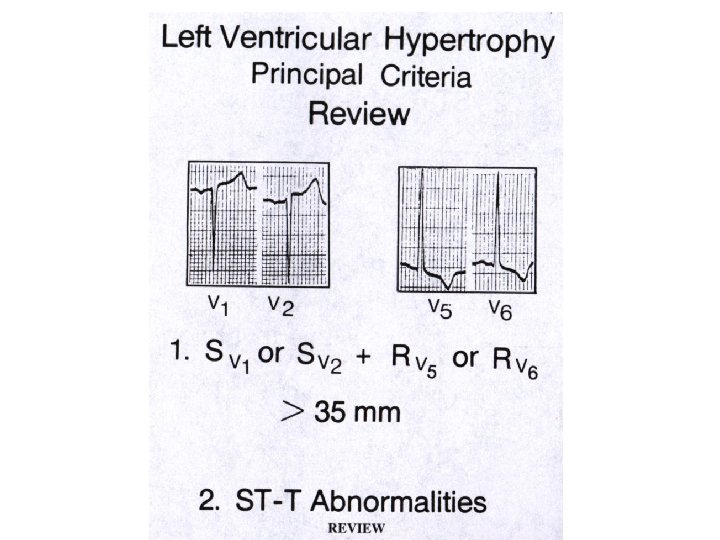 Left Ventricular Hypertrophy
Principal Criteria
Review

$V_1$ $V_2$

$V_5$ $V_6$

1. $S_{V_1}$ or $S_{V_2}$ + $R_{V_5}$ or $R_{V_6}$

$>$ 35 mm

2. ST-T Abnormalities

REVIEW